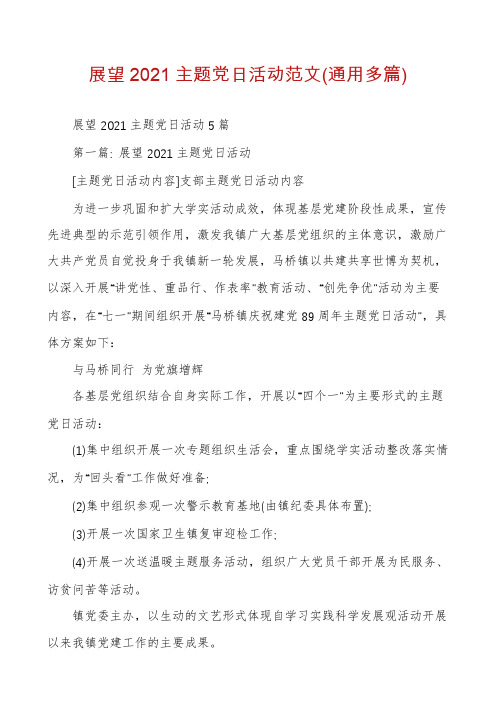 展望2021主题党日活动范文(通用多篇)

展望2021主题党日活动5篇

第一篇: 展望2021主题党日活动

[主题党日活动内容]支部主题党日活动内容

为进一步巩固和扩大学实活动成效，体现基层党建阶段性成果，宣传先进典型的示范引领作用，激发我镇广大基层党组织的主体意识，激励广大共产党员自觉投身于我镇新一轮发展，马桥镇以共建共享世博为契机，以深入开展"讲党性、重品行、作表率"教育活动、"创先争优"活动为主要内容，在"七一"期间组织开展"马桥镇庆祝建党89周年主题党日活动"，具体方案如下：

与马桥同行 为党旗增辉

各基层党组织结合自身实际工作，开展以"四个一"为主要形式的主题党日活动：

(1)集中组织开展一次专题组织生活会，重点围绕学实活动整改落实情况，为"回头看"工作做好准备;

(2)集中组织参观一次警示教育基地(由镇纪委具体布置);

(3)开展一次国家卫生镇复审迎检工作;

(4)开展一次送温暖主题服务活动，组织广大党员干部开展为民服务、访贫问苦等活动。

镇党委主办，以生动的文艺形式体现自学习实践科学发展观活动开展以来我镇党建工作的主要成果。